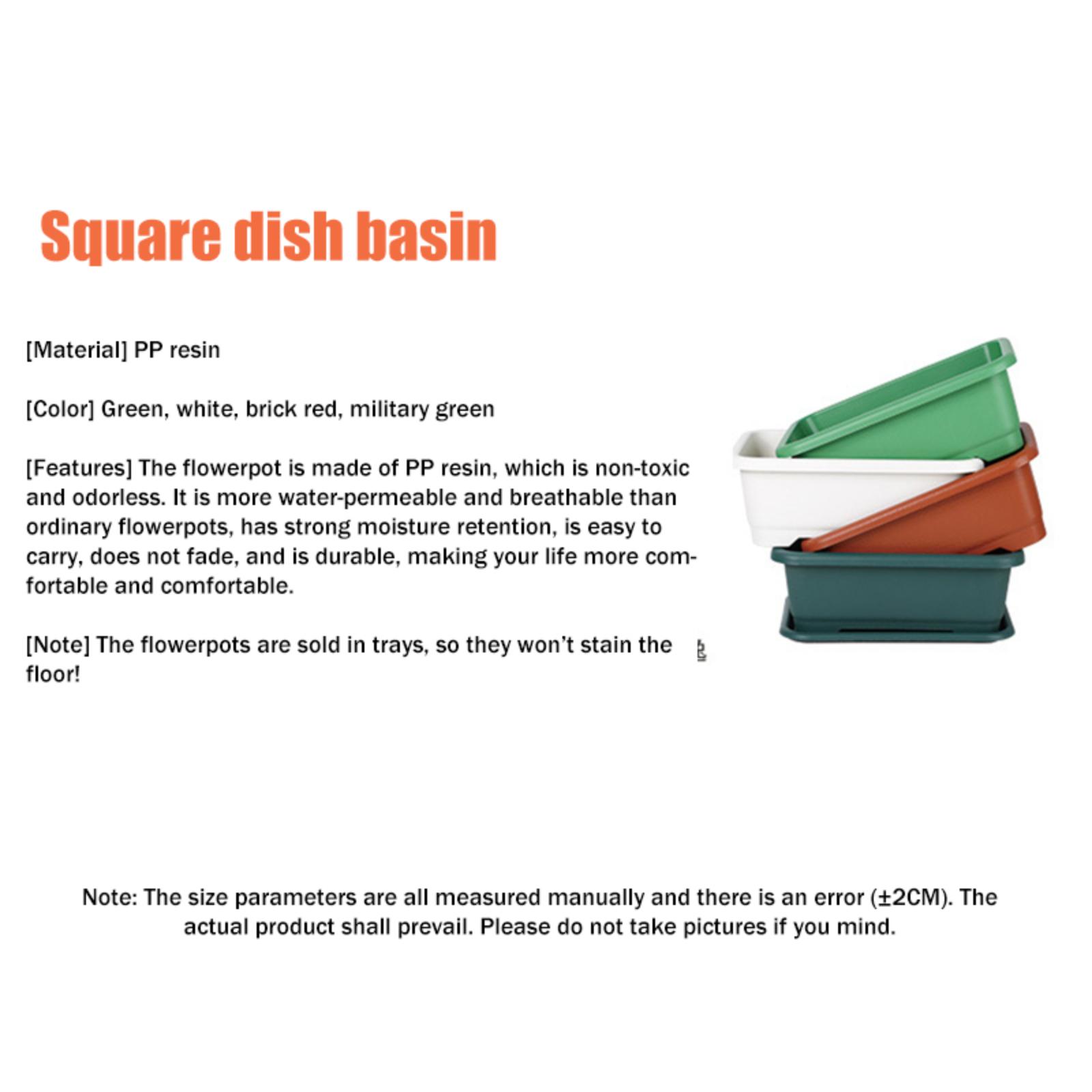 Square dish basin

[Material] PP resin

[Color] Green, white, brick red, military green

[Features] The flowerpot is made of PP resin, which is non-toxic and odorless. It is more water-permeable and breathable than ordinary flowerpots, has strong moisture retention, is easy to carry, does not fade, and is durable, making your life more comfortable and comfortable.

[Note] The flowerpots are sold in trays, so they won't stain the floor!

Note: The size parameters are all measured manually and there is an error (±2CM). The actual product shall prevail. Please do not take pictures if you mind.